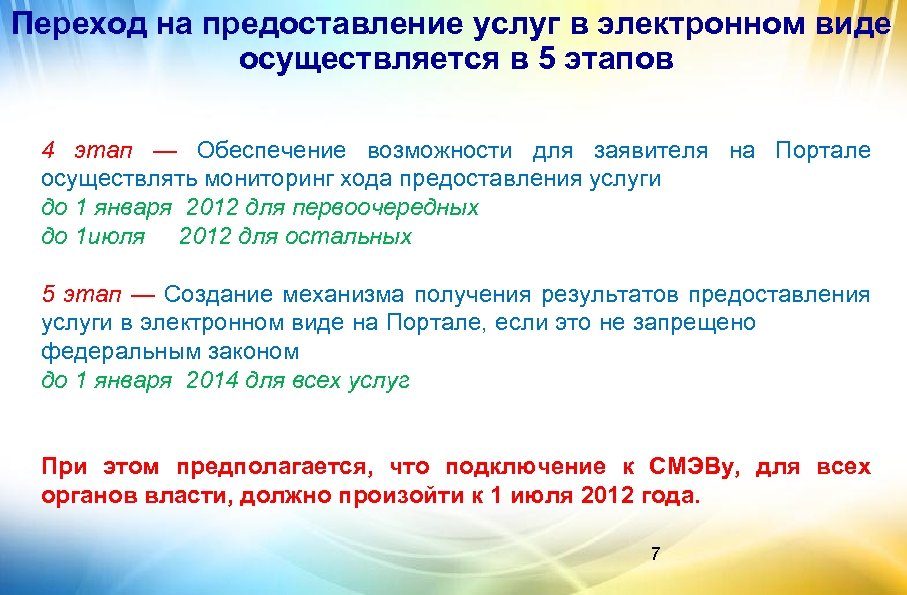 Переход на предоставление услуг в электронном виде осуществляется в 5 этапов

4 этап — Обеспечение возможности для заявителя на Портале осуществлять мониторинг хода предоставления услуги
до 1 января 2012 для первоочередных
до 1июля 2012 для остальных

5 этап — Создание механизма получения результатов предоставления услуги в электронном виде на Портале, если это не запрещено федеральным законом
до 1 января 2014 для всех услуг

При этом предполагается, что подключение к СМЭВу, для всех органов власти, должно произойти к 1 июля 2012 года.

7